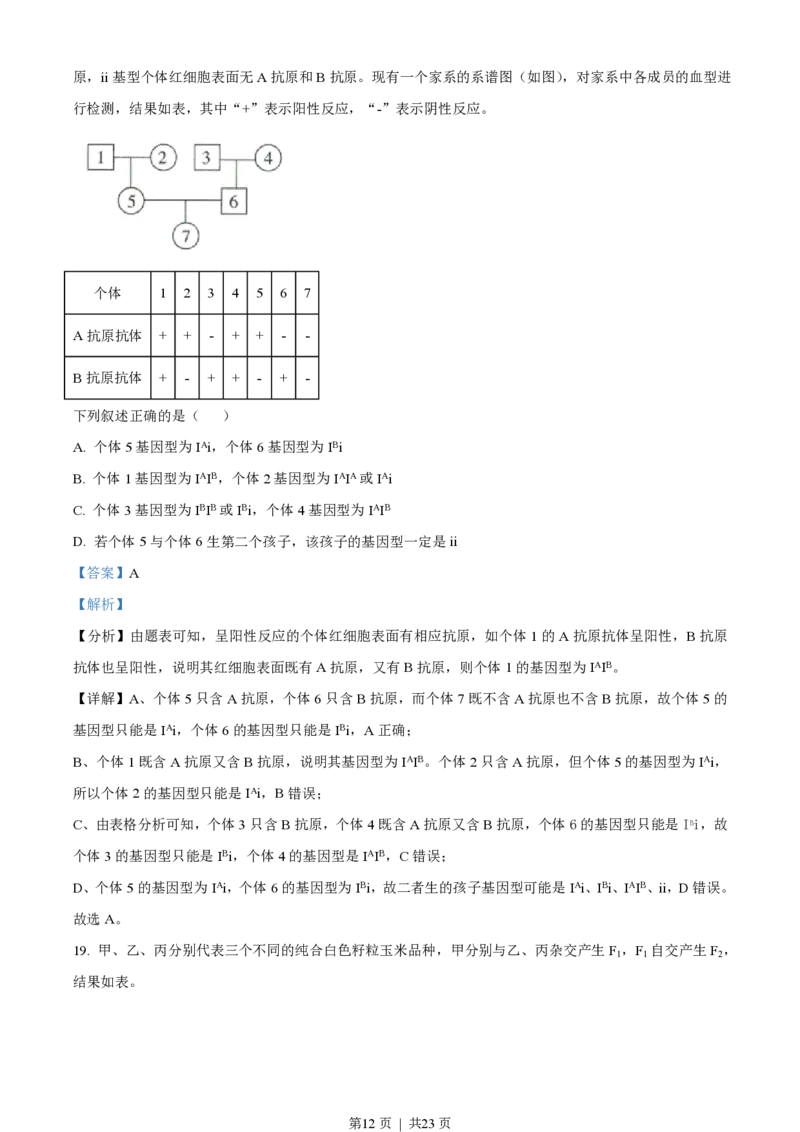 原，ii 基型个体红细胞表面无 A 抗原和 B 抗原。现有一个家系的系谱图（如图），对家系中各成员的血型进行检测，结果如表，其中“+”表示阳性反应，“-”表示阴性反应。

1 2 3 4
5 6
7

| 个体 | 1 | 2 | 3 | 4 | 5 | 6 | 7 |
|---|---|---|---|---|---|---|---|
| A 抗原抗体 | + | + | - | + | + | - | - |
| B 抗原抗体 | + | - | + | + | - | + | - |

下列叙述正确的是（　　）

A. 个体 5 基因型为 $I^Ai$，个体 6 基因型为 $I^Bi$

B. 个体 1 基因型为 $I^AI^B$，个体 2 基因型为 $I^AI^A$ 或 $I^Ai$

C. 个体 3 基因型为 $I^BI^B$ 或 $I^Bi$，个体 4 基因型为 $I^AI^B$

D. 若个体 5 与个体 6 生第二个孩子，该孩子的基因型一定是 ii

【答案】A

【解析】

【分析】由题表可知，呈阳性反应的个体红细胞表面有相应抗原，如个体 1 的 A 抗原抗体呈阳性，B 抗原抗体也呈阳性，说明其红细胞表面既有 A 抗原，又有 B 抗原，则个体 1 的基因型为 $I^AI^B$。

【详解】A、个体 5 只含 A 抗原，个体 6 只含 B 抗原，而个体 7 既不含 A 抗原也不含 B 抗原，故个体 5 的基因型只能是 $I^Ai$，个体 6 的基因型只能是 $I^Bi$，A 正确；

B、个体 1 既含 A 抗原又含 B 抗原，说明其基因型为 $I^AI^B$。个体 2 只含 A 抗原，但个体 5 的基因型为 $I^Ai$，所以个体 2 的基因型只能是 $I^Ai$，B 错误；

C、由表格分析可知，个体 3 只含 B 抗原，个体 4 既含 A 抗原又含 B 抗原，个体 6 的基因型只能是 $I^Bi$，故个体 3 的基因型只能是 $I^Bi$，个体 4 的基因型是 $I^AI^B$，C 错误；

D、个体 5 的基因型为 $I^Ai$，个体 6 的基因型为 $I^Bi$，故二者生的孩子基因型可能是 $I^Ai$、$I^Bi$、$I^AI^B$、ii，D 错误。

故选 A。

19. 甲、乙、丙分别代表三个不同的纯合白色籽粒玉米品种，甲分别与乙、丙杂交产生 $F_1$，$F_1$ 自交产生 $F_2$，结果如表。

第12 页 ｜ 共23 页